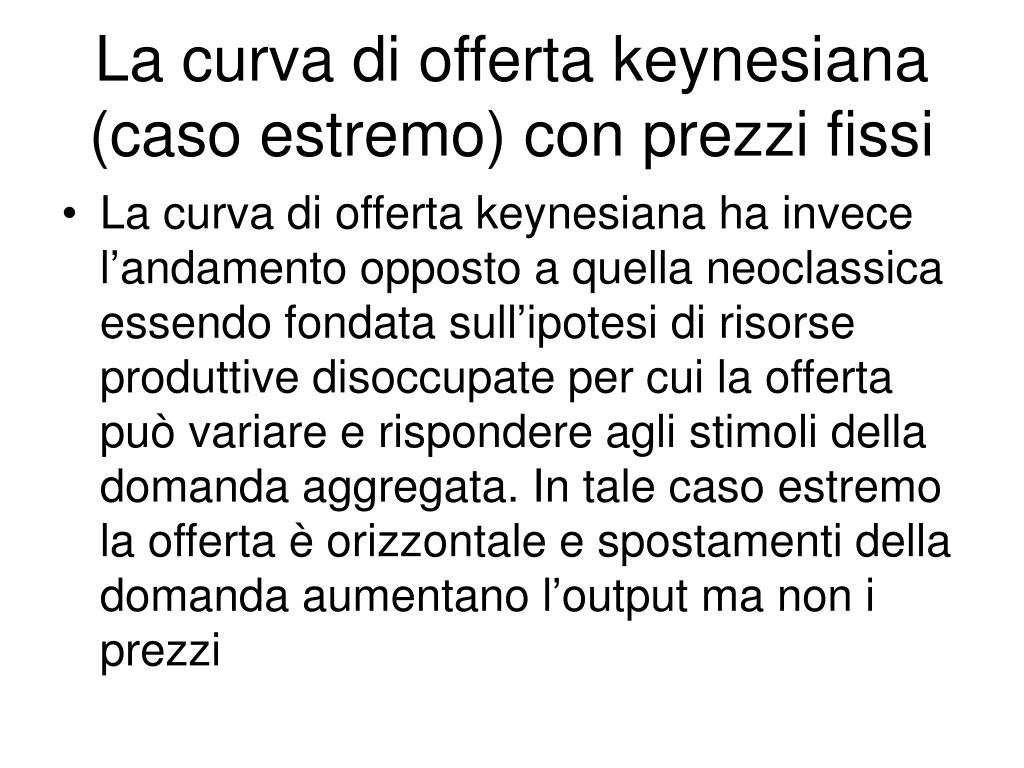 La curva di offerta keynesiana (caso estremo) con prezzi fissi

• La curva di offerta keynesiana ha invece l’andamento opposto a quella neoclassica essendo fondata sull’ipotesi di risorse produttive disoccupate per cui la offerta può variare e rispondere agli stimoli della domanda aggregata. In tale caso estremo la offerta è orizzontale e spostamenti della domanda aumentano l’output ma non i prezzi